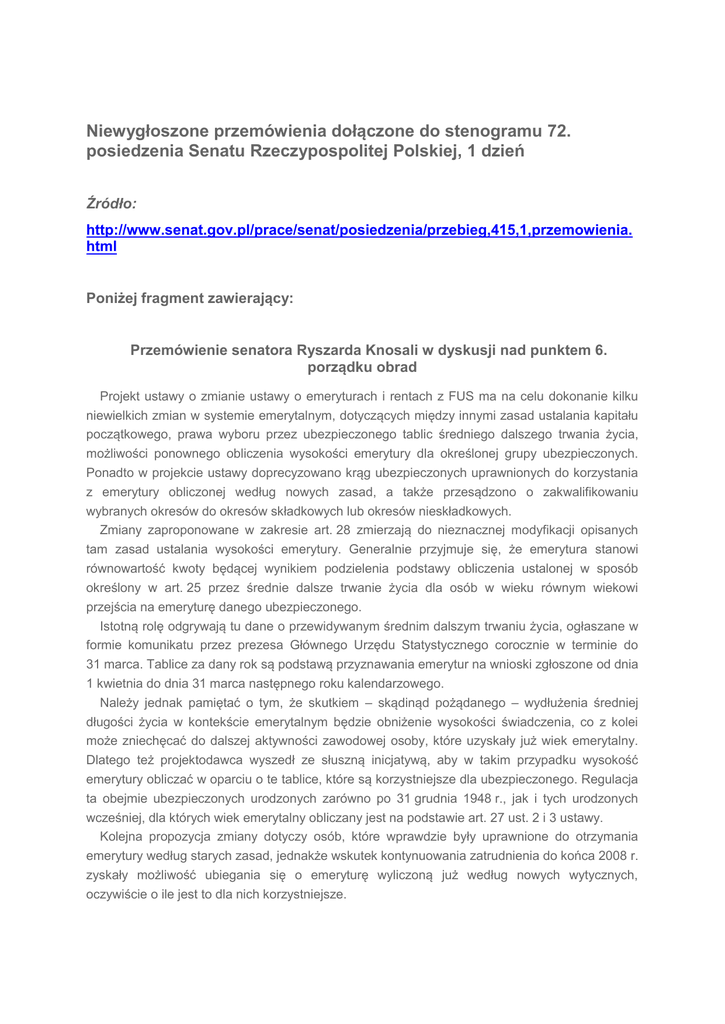 Niewygłoszone przemówienia dołączone do stenogramu 72. posiedzenia Senatu Rzeczypospolitej Polskiej, 1 dzień

Źródło:

http://www.senat.gov.pl/prace/senat/posiedzenia/przebieg,415,1,przemowienia.html

Poniżej fragment zawierający:

Przemówienie senatora Ryszarda Knosali w dyskusji nad punktem 6. porządku obrad

Projekt ustawy o zmianie ustawy o emeryturach i rentach z FUS ma na celu dokonanie kilku niewielkich zmian w systemie emerytalnym, dotyczących między innymi zasad ustalania kapitału początkowego, prawa wyboru przez ubezpieczonego tablic średniego dalszego trwania życia, możliwości ponownego obliczenia wysokości emerytury dla określonej grupy ubezpieczonych. Ponadto w projekcie ustawy doprecyzowano krąg ubezpieczonych uprawnionych do korzystania z emerytury obliczonej według nowych zasad, a także przesądzono o zakwalifikowaniu wybranych okresów do okresów składkowych lub okresów nieskładkowych.

Zmiany zaproponowane w zakresie art. 28 zmierzają do nieznacznej modyfikacji opisanych tam zasad ustalania wysokości emerytury. Generalnie przyjmuje się, że emerytura stanowi równowartość kwoty będącej wynikiem podzielenia podstawy obliczenia ustalonej w sposób określony w art. 25 przez średnie dalsze trwanie życia dla osób w wieku równym wiekowi przejścia na emeryturę danego ubezpieczonego.

Istotną rolę odgrywają tu dane o przewidywanym średnim dalszym trwaniu życia, ogłaszane w formie komunikatu przez prezesa Głównego Urzędu Statystycznego corocznie w terminie do 31 marca. Tablice za dany rok są podstawą przyznawania emerytur na wnioski zgłoszone od dnia 1 kwietnia do dnia 31 marca następnego roku kalendarzowego.

Należy jednak pamiętać o tym, że skutkiem – skądinąd pożądanego – wydłużenia średniej długości życia w kontekście emerytalnym będzie obniżenie wysokości świadczenia, co z kolei może zniechęcać do dalszej aktywności zawodowej osoby, które uzyskały już wiek emerytalny. Dlatego też projektodawca wyszedł ze słuszną inicjatywą, aby w takim przypadku wysokość emerytury obliczać w oparciu o te tablice, które są korzystniejsze dla ubezpieczonego. Regulacja ta obejmie ubezpieczonych urodzonych zarówno po 31 grudnia 1948 r., jak i tych urodzonych wcześniej, dla których wiek emerytalny obliczany jest na podstawie art. 27 ust. 2 i 3 ustawy.

Kolejna propozycja zmiany dotyczy osób, które wprawdzie były uprawnione do otrzymania emerytury według starych zasad, jednakże wskutek kontynuowania zatrudnienia do końca 2008 r. zyskały możliwość ubiegania się o emeryturę wyliczoną już według nowych wytycznych, oczywiście o ile jest to dla nich korzystniejsze.